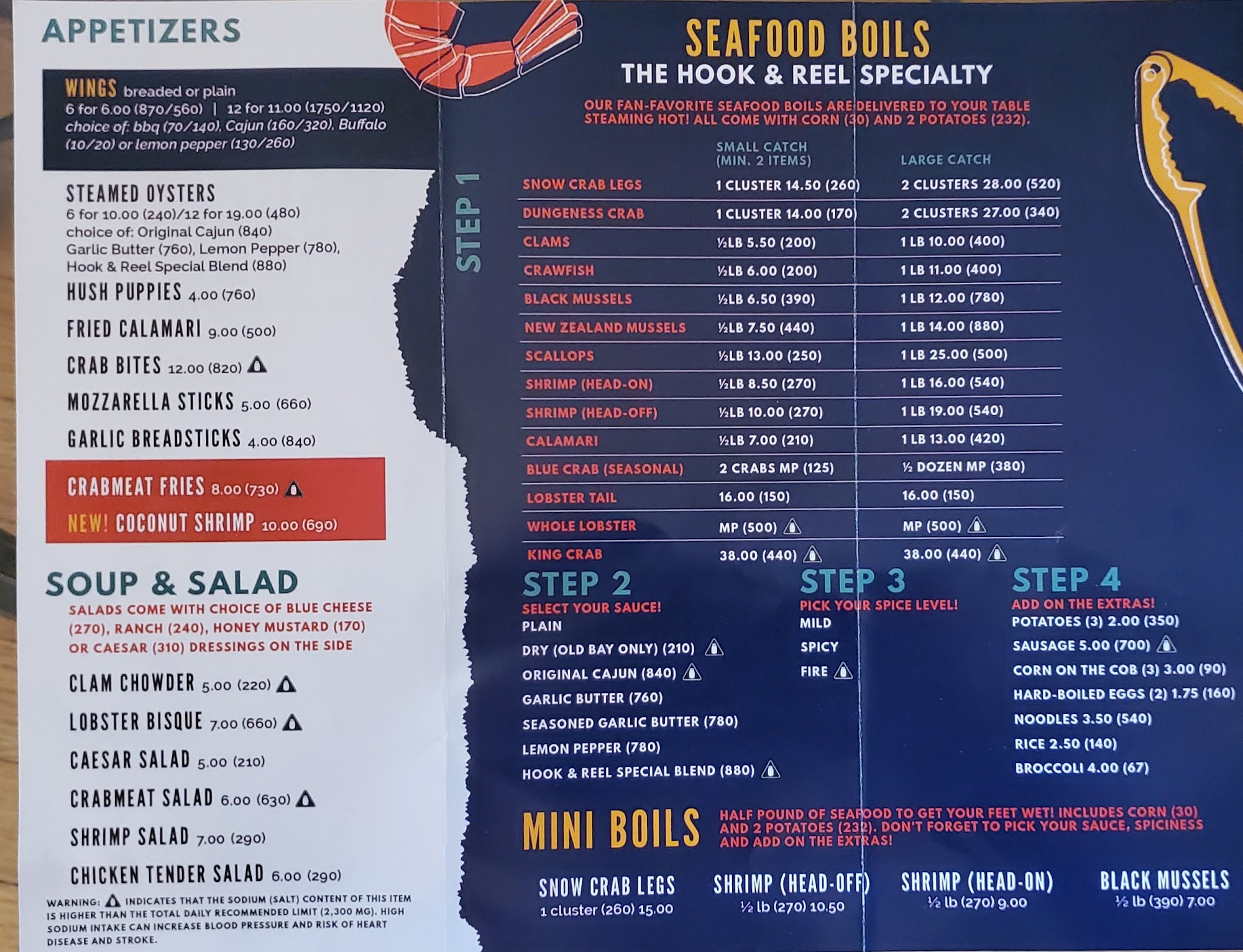 APPETIZERS

WINGS breaded or plain
6 for 6.00 (870/560) | 12 for 11.00 (1750/1120)
choice of: bbq (70/140), Cajun (160/320), Buffalo (10/20) or lemon pepper (130/260)

STEAMED OYSTERS
6 for 10.00 (240)/12 for 19.00 (480)
choice of: Original Cajun (840)
Garlic Butter (760), Lemon Pepper (780),
Hook & Reel Special Blend (880)

HUSH PUPPIES 4.00 (760)

FRIED CALAMARI 9.00 (500)

CRAB BITES 12.00 (820)

MOZZARELLA STICKS 5.00 (660)

GARLIC BREADSTICKS 4.00 (840)

CRABMEAT FRIES 8.00 (730)

NEW! COCONUT SHRIMP 10.00 (690)

SOUP & SALAD

SALADS COME WITH CHOICE OF BLUE CHEESE (270), RANCH (240), HONEY MUSTARD (170) OR CAESAR (310) DRESSINGS ON THE SIDE

CLAM CHOWDER 5.00 (220)

LOBSTER BISQUE 7.00 (660)

CAESAR SALAD 5.00 (210)

CRABMEAT SALAD 6.00 (630)

SHRIMP SALAD 7.00 (290)

CHICKEN TENDER SALAD 6.00 (290)

WARNING: INDICATES THAT THE SODIUM (SALT) CONTENT OF THIS ITEM IS HIGHER THAN THE TOTAL DAILY RECOMMENDED LIMIT (2,300 MG). HIGH SODIUM INTAKE CAN INCREASE BLOOD PRESSURE AND RISK OF HEART DISEASE AND STROKE.

SEAFOOD BOILS
THE HOOK & REEL SPECIALTY

OUR FAN-FAVORITE SEAFOOD BOILS ARE DELIVERED TO YOUR TABLE STEAMING HOT! ALL COME WITH CORN (30) AND 2 POTATOES (232).

STEP 1

| | SMALL CATCH (MIN. 2 ITEMS) | LARGE CATCH |
|---|---|---|
| SNOW CRAB LEGS | 1 CLUSTER 14.50 (260) | 2 CLUSTERS 28.00 (520) |
| DUNGENESS CRAB | 1 CLUSTER 14.00 (170) | 2 CLUSTERS 27.00 (340) |
| CLAMS | ½LB 5.50 (200) | 1 LB 10.00 (400) |
| CRAWFISH | ½LB 6.00 (200) | 1 LB 11.00 (400) |
| BLACK MUSSELS | ½LB 6.50 (390) | 1 LB 12.00 (780) |
| NEW ZEALAND MUSSELS | ½LB 7.50 (440) | 1 LB 14.00 (880) |
| SCALLOPS | ½LB 13.00 (250) | 1 LB 25.00 (500) |
| SHRIMP (HEAD-ON) | ½LB 8.50 (270) | 1 LB 16.00 (540) |
| SHRIMP (HEAD-OFF) | ½LB 10.00 (270) | 1 LB 19.00 (540) |
| CALAMARI | ½LB 7.00 (210) | 1 LB 13.00 (420) |
| BLUE CRAB (SEASONAL) | 2 CRABS MP (125) | ½ DOZEN MP (380) |
| LOBSTER TAIL | 16.00 (150) | 16.00 (150) |
| WHOLE LOBSTER | MP (500) | MP (500) |
| KING CRAB | 38.00 (440) | 38.00 (440) |

STEP 2
SELECT YOUR SAUCE!
PLAIN
DRY (OLD BAY ONLY) (210)
ORIGINAL CAJUN (840)
GARLIC BUTTER (760)
SEASONED GARLIC BUTTER (780)
LEMON PEPPER (780)
HOOK & REEL SPECIAL BLEND (880)

STEP 3
PICK YOUR SPICE LEVEL!
MILD
SPICY
FIRE

STEP 4
ADD ON THE EXTRAS!
POTATOES (3) 2.00 (350)
SAUSAGE 5.00 (700)
CORN ON THE COB (3) 3.00 (90)
HARD-BOILED EGGS (2) 1.75 (160)
NOODLES 3.50 (540)
RICE 2.50 (140)
BROCCOLI 4.00 (67)

MINI BOILS
HALF POUND OF SEAFOOD TO GET YOUR FEET WET! INCLUDES CORN (30) AND 2 POTATOES (232). DON'T FORGET TO PICK YOUR SAUCE, SPICINESS AND ADD ON THE EXTRAS!

SNOW CRAB LEGS
1 cluster (260) 15.00

SHRIMP (HEAD-OFF)
½ lb (270) 10.50

SHRIMP (HEAD-ON)
½ lb (270) 9.00

BLACK MUSSELS
½ lb (390) 7.00